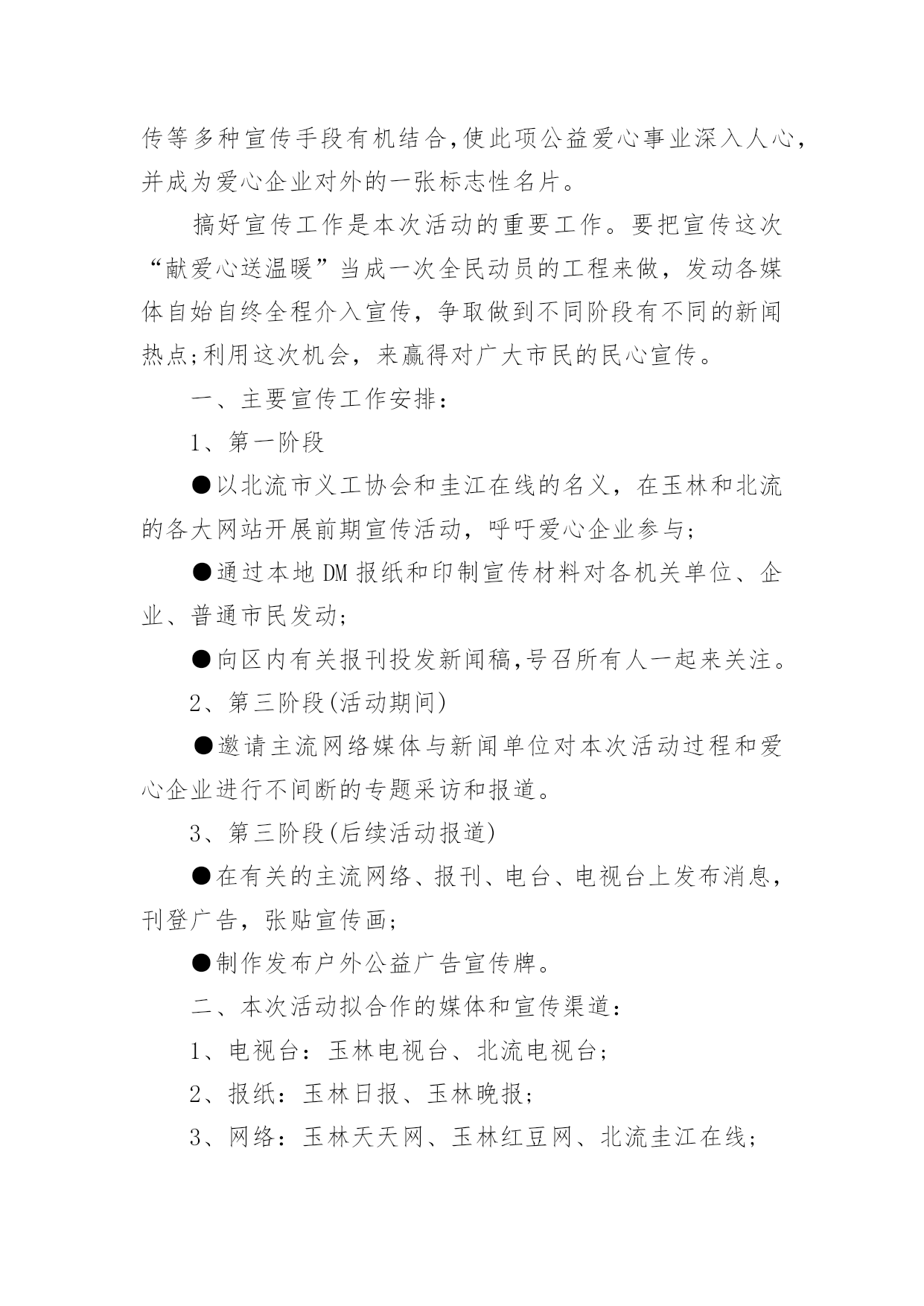 传等多种宣传手段有机结合,使此项公益爱心事业深入人心，并成为爱心企业对外的一张标志性名片。

搞好宣传工作是本次活动的重要工作。要把宣传这次“献爱心送温暖”当成一次全民动员的工程来做，发动各媒体自始自终全程介入宣传，争取做到不同阶段有不同的新闻热点;利用这次机会，来赢得对广大市民的民心宣传。

一、主要宣传工作安排：

1、第一阶段

●以北流市义工协会和圭江在线的名义，在玉林和北流的各大网站开展前期宣传活动，呼吁爱心企业参与;

●通过本地DM报纸和印制宣传材料对各机关单位、企业、普通市民发动;

●向区内有关报刊投发新闻稿,号召所有人一起来关注。

2、第三阶段(活动期间)

●邀请主流网络媒体与新闻单位对本次活动过程和爱心企业进行不间断的专题采访和报道。

3、第三阶段(后续活动报道)

●在有关的主流网络、报刊、电台、电视台上发布消息，刊登广告，张贴宣传画;

●制作发布户外公益广告宣传牌。

二、本次活动拟合作的媒体和宣传渠道：

1、电视台：玉林电视台、北流电视台;

2、报纸：玉林日报、玉林晚报;

3、网络：玉林天天网、玉林红豆网、北流圭江在线;